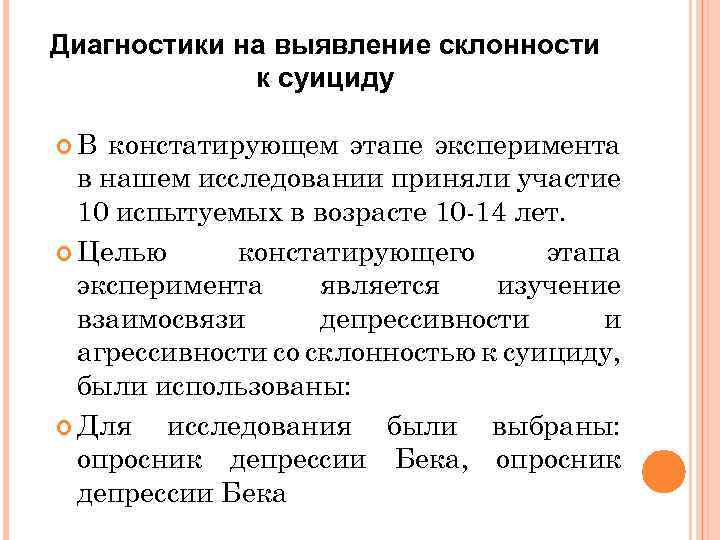 Диагностики на выявление склонности к суициду

В констатирующем этапе эксперимента в нашем исследовании приняли участие 10 испытуемых в возрасте 10-14 лет.

Целью констатирующего этапа эксперимента является изучение взаимосвязи депрессивности и агрессивности со склонностью к суициду, были использованы:

Для исследования были выбраны: опросник депрессии Бека, опросник депрессии Бека